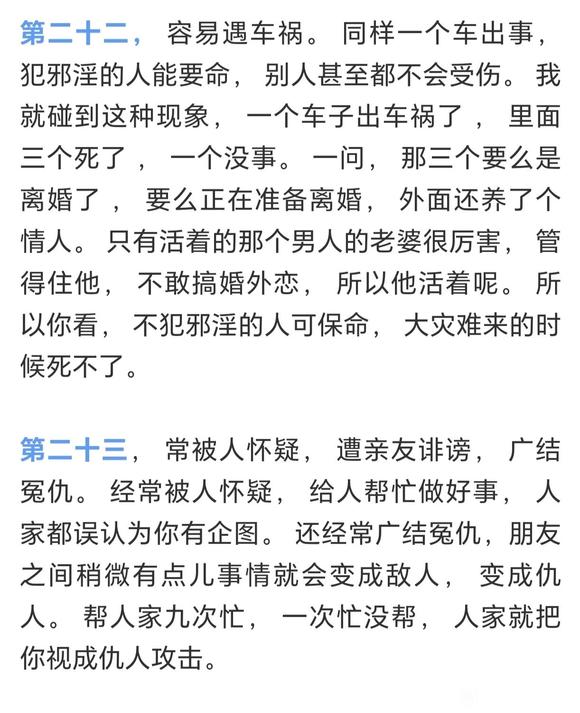 第二十二，容易遇车祸。同样一个车出事，犯邪淫的人能要命，别人甚至都不会受伤。我就碰到这种现象，一个车子出车祸了，里面三个死了，一个没事。一问，那三个要么是离婚了，要么正在准备离婚，外面还养了个情人。只有活着的那个男人的老婆很厉害，管得住他，不敢搞婚外恋，所以他活着呢。所以你看，不犯邪淫的人可保命，大灾难来的时候死不了。

第二十三，常被人怀疑，遭亲友诽谤，广结冤仇。经常被人怀疑，给人帮忙做好事，人家都误认为你有企图。还经常广结冤仇，朋友之间稍微有点儿事情就会变成敌人，变成仇人。帮人家九次忙，一次忙没帮，人家就把你视成仇人攻击。